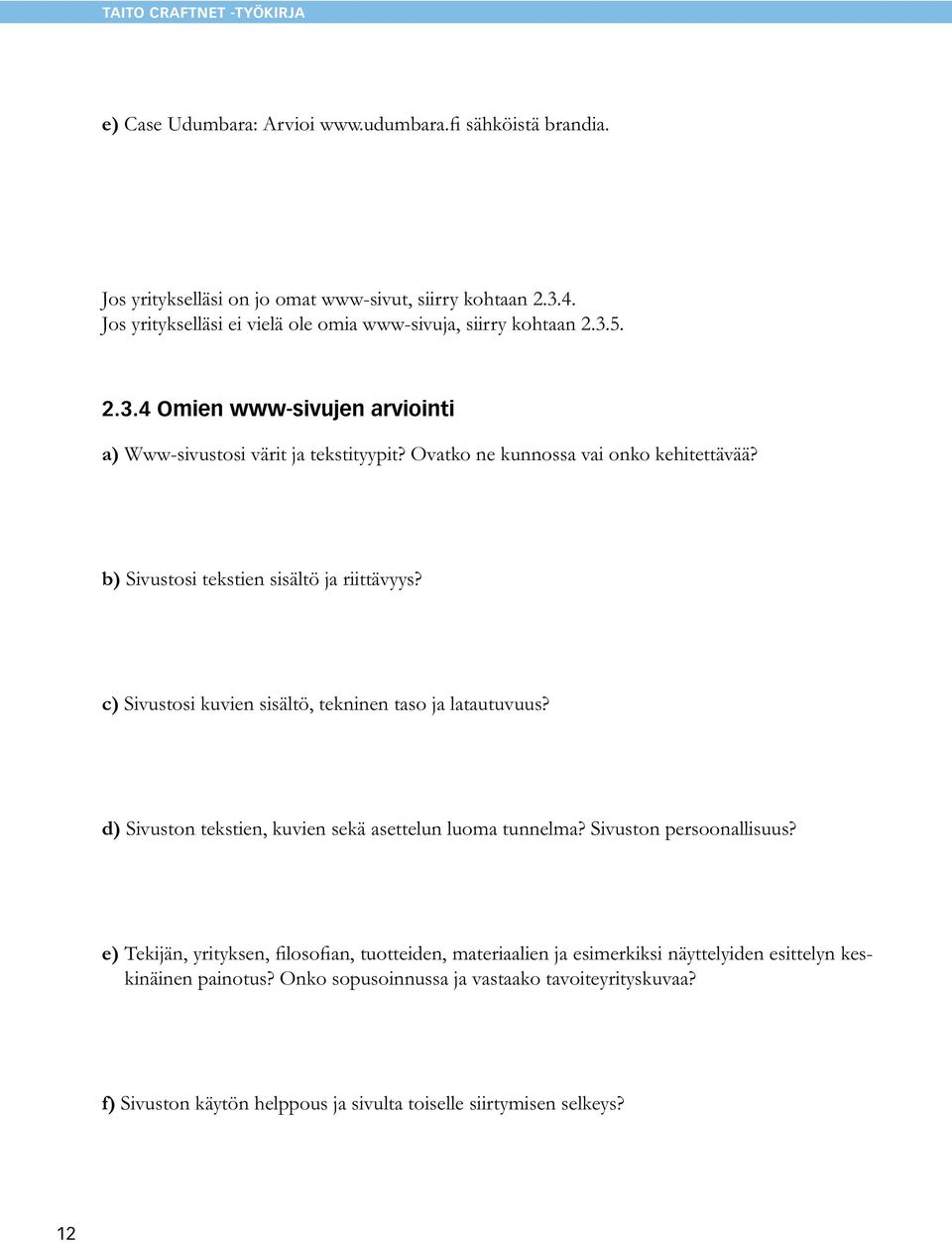 TAITO CRAFTNET -TYÖKIRJA

e) Case Udumbara: Arvioi www.udumbara.fi sähköistä brandia.

Jos yritykselläsi on jo omat www-sivut, siirry kohtaan 2.3.4.
Jos yritykselläsi ei vielä ole omia www-sivuja, siirry kohtaan 2.3.5.

2.3.4 Omien www-sivujen arviointi

a) Www-sivustosi värit ja tekstityypit? Ovatko ne kunnossa vai onko kehitettävää?

b) Sivustosi tekstien sisältö ja riittävyys?

c) Sivustosi kuvien sisältö, tekninen taso ja latautuvuus?

d) Sivuston tekstien, kuvien sekä asettelun luoma tunnelma? Sivuston persoonallisuus?

e) Tekijän, yrityksen, filosofian, tuotteiden, materiaalien ja esimerkiksi näyttelyiden esittelyn keskinäinen painotus? Onko sopusoinnussa ja vastaako tavoiteyrityskuvaa?

f) Sivuston käytön helppous ja sivulta toiselle siirtymisen selkeys?

12